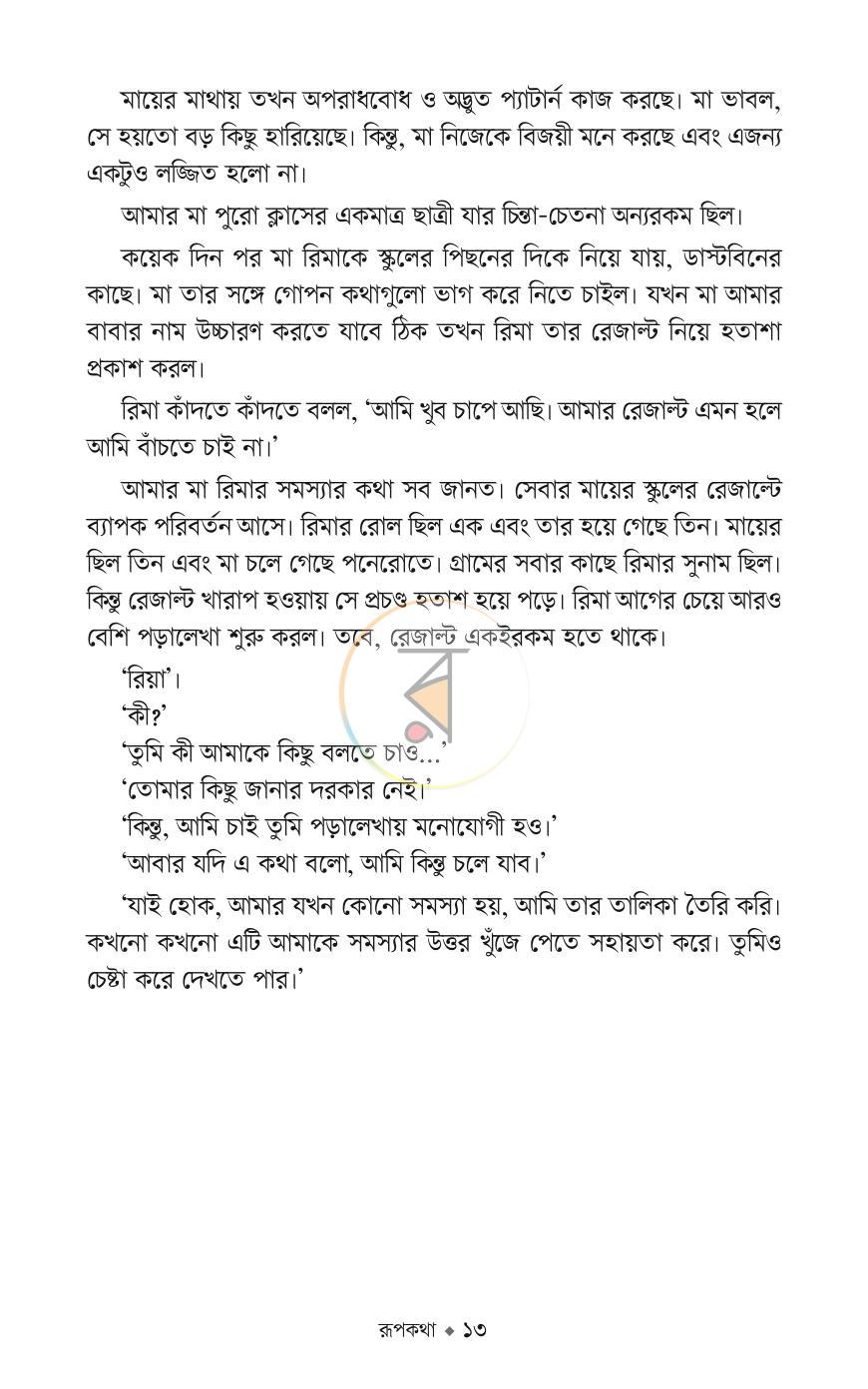 মায়ের মাথায় তখন অপরাধবোধ ও অদ্ভুত প্যাটার্ন কাজ করছে। মা ভাবল, সে হয়তো বড় কিছু হারিয়েছে। কিন্তু, মা নিজেকে বিজয়ী মনে করছে এবং এজন্য একটুও লজ্জিত হলো না।

আমার মা পুরো ক্লাসের একমাত্র ছাত্রী যার চিন্তা-চেতনা অন্যরকম ছিল।

কয়েক দিন পর মা রিমাকে স্কুলের পিছনের দিকে নিয়ে যায়, ডাস্টবিনের কাছে। মা তার সঙ্গে গোপন কথাগুলো ভাগ করে নিতে চাইল। যখন মা আমার বাবার নাম উচ্চারণ করতে যাবে ঠিক তখন রিমা তার রেজাল্ট নিয়ে হতাশা প্রকাশ করল।

রিমা কাঁদতে কাঁদতে বলল, 'আমি খুব চাপে আছি। আমার রেজাল্ট এমন হলে আমি বাঁচতে চাই না।'

আমার মা রিমার সমস্যার কথা সব জানত। সেবার মায়ের স্কুলের রেজাল্টে ব্যাপক পরিবর্তন আসে। রিমার রোল ছিল এক এবং তার হয়ে গেছে তিন। মায়ের ছিল তিন এবং মা চলে গেছে পনেরোতে। গ্রামের সবার কাছে রিমার সুনাম ছিল। কিন্তু রেজাল্ট খারাপ হওয়ায় সে প্রচণ্ড হতাশ হয়ে পড়ে। রিমা আগের চেয়ে আরও বেশি পড়ালেখা শুরু করল। তবে, রেজাল্ট একইরকম হতে থাকে।

'রিয়া'।

'কী?'

'তুমি কী আমাকে কিছু বলতে চাও...'

'তোমার কিছু জানার দরকার নেই।'

'কিন্তু, আমি চাই তুমি পড়ালেখায় মনোযোগী হও।'

'আবার যদি এ কথা বলো, আমি কিন্তু চলে যাব।'

'যাই হোক, আমার যখন কোনো সমস্যা হয়, আমি তার তালিকা তৈরি করি। কখনো কখনো এটি আমাকে সমস্যার উত্তর খুঁজে পেতে সহায়তা করে। তুমিও চেষ্টা করে দেখতে পার।'

রূপকথা ◆ ১৩